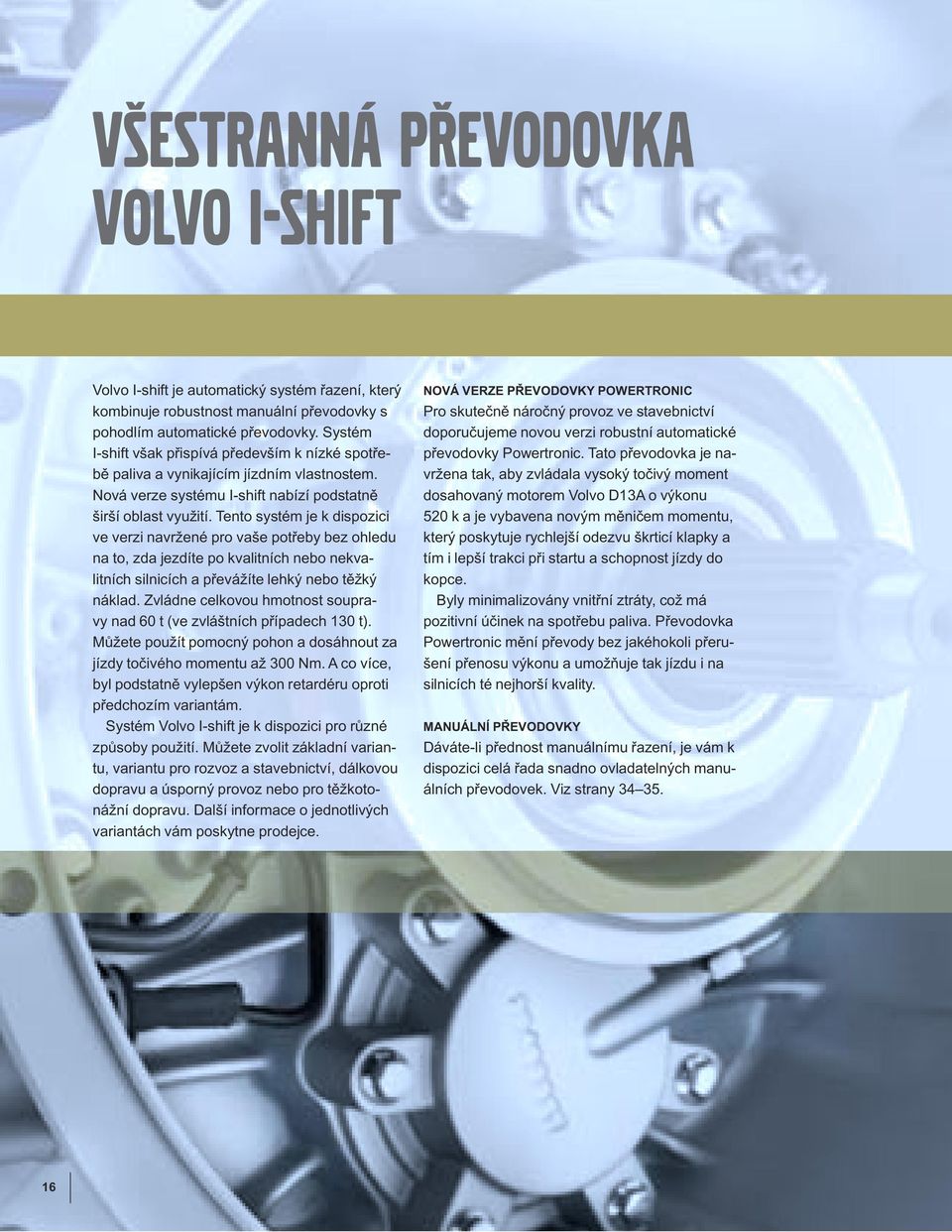 VŠESTRANNÁ PŘEVODOVKA VOLVO I-SHIFT

Volvo I-shift je automatický systém řazení, který kombinuje robustnost manuální převodovky s pohodlím automatické převodovky. Systém I-shift však přispívá především k nízké spotřebě paliva a vynikajícím jízdním vlastnostem. Nová verze systému I-shift nabízí podstatně širší oblast využití. Tento systém je k dispozici ve verzi navržené pro vaše potřeby bez ohledu na to, zda jezdíte po kvalitních nebo nekvalitních silnicích a převážíte lehký nebo těžký náklad. Zvládne celkovou hmotnost soupravy nad 60 t (ve zvláštních případech 130 t). Můžete použít pomocný pohon a dosáhnout za jízdy točivého momentu až 300 Nm. A co více, byl podstatně vylepšen výkon retardéru oproti předchozím variantám.

Systém Volvo I-shift je k dispozici pro různé způsoby použití. Můžete zvolit základní variantu, variantu pro rozvoz a stavebnictví, dálkovou dopravu a úsporný provoz nebo pro těžkotonážní dopravu. Další informace o jednotlivých variantách vám poskytne prodejce.

NOVÁ VERZE PŘEVODOVKY POWERTRONIC
Pro skutečně náročný provoz ve stavebnictví doporučujeme novou verzi robustní automatické převodovky Powertronic. Tato převodovka je navržena tak, aby zvládala vysoký točivý moment dosahovaný motorem Volvo D13A o výkonu 520 k a je vybavena novým měničem momentu, který poskytuje rychlejší odezvu škrticí klapky a tím i lepší trakci při startu a schopnost jízdy do kopce.

Byly minimalizovány vnitřní ztráty, což má pozitivní účinek na spotřebu paliva. Převodovka Powertronic mění převody bez jakéhokoli přerušení přenosu výkonu a umožňuje tak jízdu i na silnicích té nejhorší kvality.

MANUÁLNÍ PŘEVODOVKY
Dáváte-li přednost manuálnímu řazení, je vám k dispozici celá řada snadno ovladatelných manuálních převodovek. Viz strany 34–35.

16